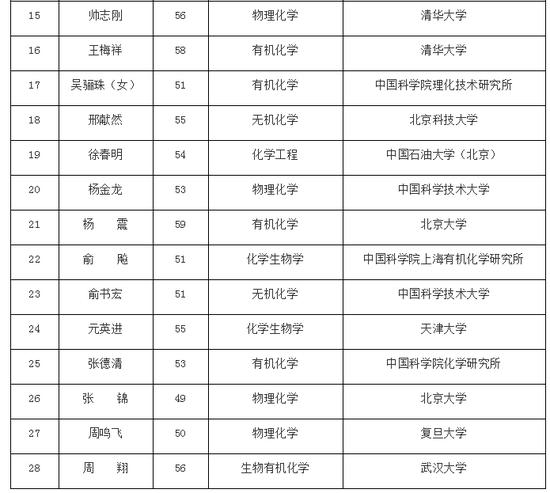 | 15 | 帅志刚 | 56 | 物理化学 | 清华大学 |
|---|---|---|---|---|
| 16 | 王梅祥 | 58 | 有机化学 | 清华大学 |
| 17 | 吴骊珠（女） | 51 | 有机化学 | 中国科学院理化技术研究所 |
| 18 | 邢献然 | 55 | 无机化学 | 北京科技大学 |
| 19 | 徐春明 | 54 | 化学工程 | 中国石油大学（北京） |
| 20 | 杨金龙 | 53 | 物理化学 | 中国科学技术大学 |
| 21 | 杨　震 | 59 | 有机化学 | 北京大学 |
| 22 | 俞　飚 | 51 | 化学生物学 | 中国科学院上海有机化学研究所 |
| 23 | 俞书宏 | 51 | 无机化学 | 中国科学技术大学 |
| 24 | 元英进 | 55 | 化学生物学 | 天津大学 |
| 25 | 张德清 | 53 | 有机化学 | 中国科学院化学研究所 |
| 26 | 张　锦 | 49 | 物理化学 | 北京大学 |
| 27 | 周鸣飞 | 50 | 物理化学 | 复旦大学 |
| 28 | 周　翔 | 56 | 生物有机化学 | 武汉大学 |